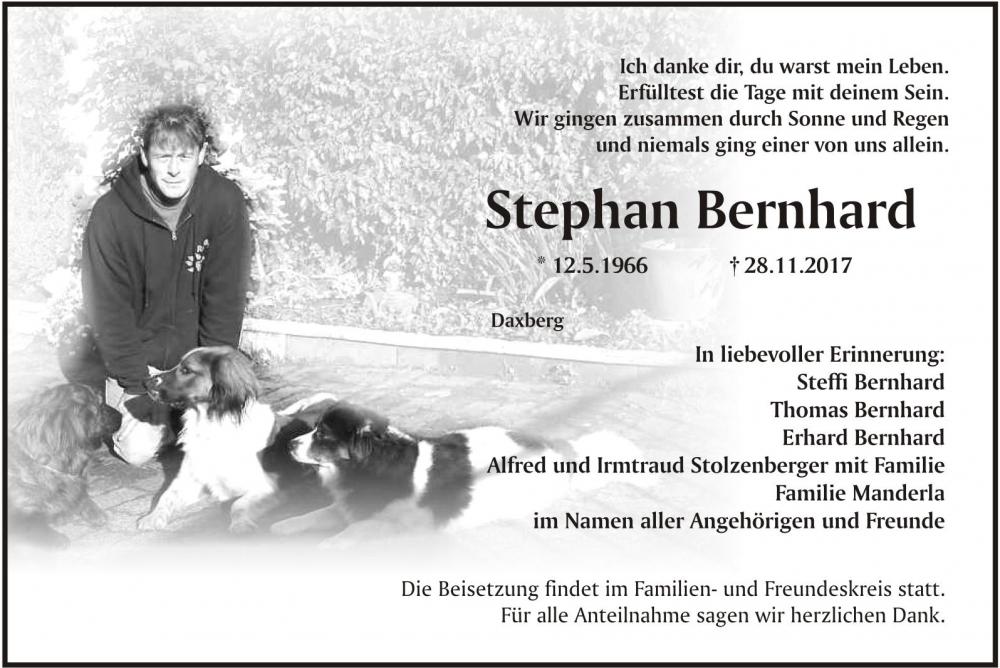 Ich danke dir, du warst mein Leben.
Erfülltest die Tage mit deinem Sein.
Wir gingen zusammen durch Sonne und Regen
und niemals ging einer von uns allein.

Stephan Bernhard

* 12.5.1966 † 28.11.2017

Daxberg

In liebevoller Erinnerung:
Steffi Bernhard
Thomas Bernhard
Erhard Bernhard
Alfred und Irmtraud Stolzenberger mit Familie
Familie Manderla
im Namen aller Angehörigen und Freunde

Die Beisetzung findet im Familien- und Freundeskreis statt.
Für alle Anteilnahme sagen wir herzlichen Dank.